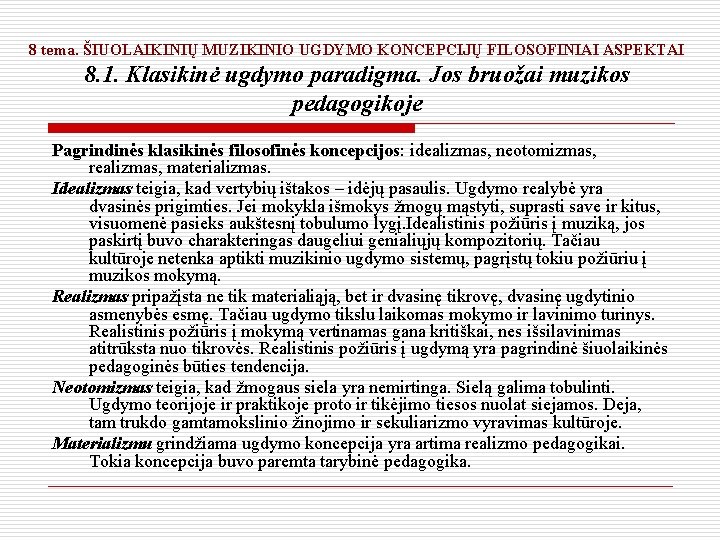 8 tema. ŠIUOLAIKINIŲ MUZIKINIO UGDYMO KONCEPCIJŲ FILOSOFINIAI ASPEKTAI

8.1. Klasikinė ugdymo paradigma. Jos bruožai muzikos pedagogikoje

Pagrindinės klasikinės filosofinės koncepcijos: idealizmas, neotomizmas, realizmas, materializmas.

Idealizmas teigia, kad vertybių ištakos – idėjų pasaulis. Ugdymo realybė yra dvasinės prigimties. Jei mokykla išmokys žmogų mąstyti, suprasti save ir kitus, visuomenė pasieks aukštesnį tobulumo lygį.Idealistinis požiūris į muziką, jos paskirtį buvo charakteringas daugeliui genialiųjų kompozitorių. Tačiau kultūroje netenka aptikti muzikinio ugdymo sistemų, pagrįstų tokiu požiūriu į muzikos mokymą.

Realizmas pripažįsta ne tik materialiąją, bet ir dvasinę tikrovę, dvasinę ugdytinio asmenybės esmę. Tačiau ugdymo tikslu laikomas mokymo ir lavinimo turinys. Realistinis požiūris į mokymą vertinamas gana kritiškai, nes išsilavinimas atitrūksta nuo tikrovės. Realistinis požiūris į ugdymą yra pagrindinė šiuolaikinės pedagoginės būties tendencija.

Neotomizmas teigia, kad žmogaus siela yra nemirtinga. Sielą galima tobulinti. Ugdymo teorijoje ir praktikoje proto ir tikėjimo tiesos nuolat siejamos. Deja, tam trukdo gamtamokslinio žinojimo ir sekuliarizmo vyravimas kultūroje.

Materializmu grindžiama ugdymo koncepcija yra artima realizmo pedagogikai. Tokia koncepcija buvo paremta tarybinė pedagogika.